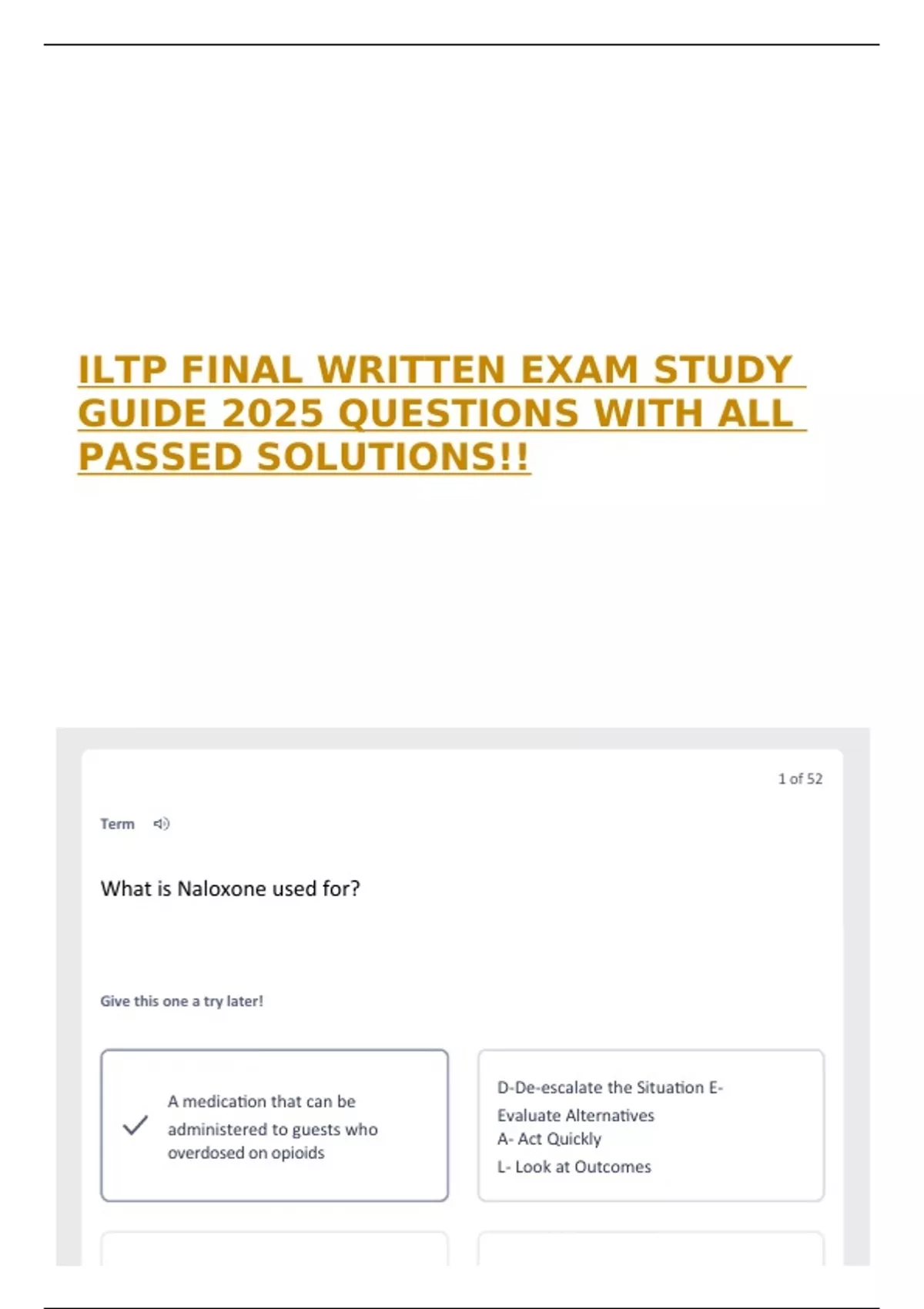 ILTP FINAL WRITTEN EXAM STUDY GUIDE 2025 QUESTIONS WITH ALL PASSED SOLUTIONS!!

1 of 52

Term

What is Naloxone used for?

Give this one a try later!

A medication that can be administered to guests who overdosed on opioids

D-De-escalate the Situation E-Evaluate Alternatives
A- Act Quickly
L- Look at Outcomes